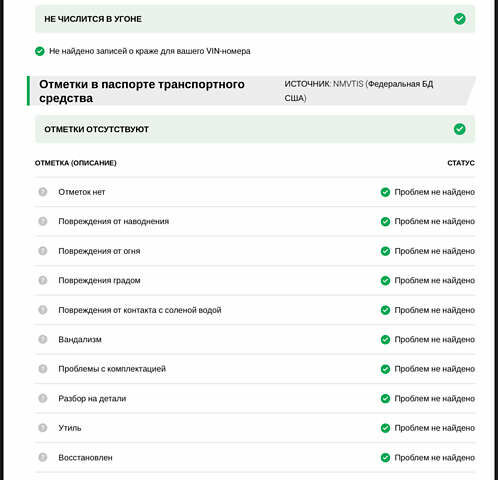 НЕ ЧИСЛИТСЯ В УГОНЕ

Не найдено записей о краже для вашего VIN-номера

Отметки в паспорте транспортного средства

ИСТОЧНИК: NMVTIS (Федеральная БД США)

ОТМЕТКИ ОТСУТСТВУЮТ

| ОТМЕТКА (ОПИСАНИЕ) | СТАТУС |
|---|---|
| Отметок нет | Проблем не найдено |
| Повреждения от наводнения | Проблем не найдено |
| Повреждения от огня | Проблем не найдено |
| Повреждения градом | Проблем не найдено |
| Повреждения от контакта с соленой водой | Проблем не найдено |
| Вандализм | Проблем не найдено |
| Проблемы с комплектацией | Проблем не найдено |
| Разбор на детали | Проблем не найдено |
| Утиль | Проблем не найдено |
| Восстановлен | Проблем не найдено |